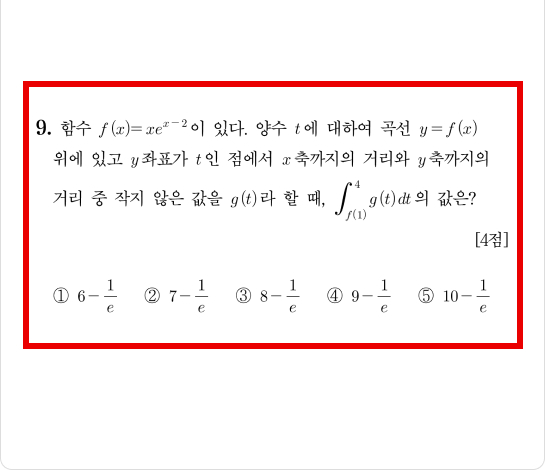 9. 함수 $f(x)=xe^{x-2}$이 있다. 양수 $t$에 대하여 곡선 $y=f(x)$ 위에 있고 $y$좌표가 $t$인 점에서 $x$축까지의 거리와 $y$축까지의 거리 중 작지 않은 값을 $g(t)$라 할 때, $\int_{f(1)}^{4} g(t)dt$의 값은?

[4점]

① $6-\frac{1}{e}$ ② $7-\frac{1}{e}$ ③ $8-\frac{1}{e}$ ④ $9-\frac{1}{e}$ ⑤ $10-\frac{1}{e}$